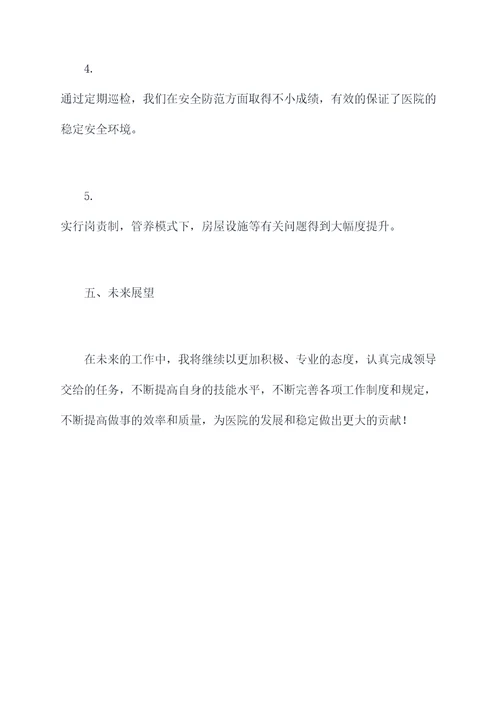 4.

通过定期巡检，我们在安全防范方面取得不小成绩，有效的保证了医院的稳定安全环境。

5.

实行岗责制，管养模式下，房屋设施等有关问题得到大幅度提升。

五、未来展望

在未来的工作中，我将继续以更加积极、专业的态度，认真完成领导交给的任务，不断提高自身的技能水平，不断完善各项工作制度和规定，不断提高做事的效率和质量，为医院的发展和稳定做出更大的贡献！